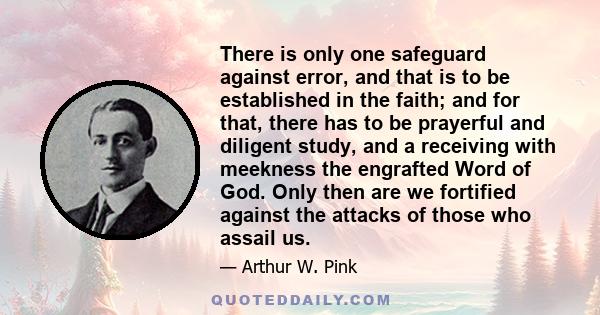 There is only one safeguard against error, and that is to be established in the faith; and for that, there has to be prayerful and diligent study, and a receiving with meekness the engrafted Word of God. Only then are we fortified against the attacks of those who assail us.

— Arthur W. Pink

QUOTEDDAILY.COM